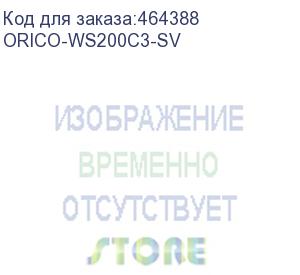 Код для заказа:464388
ORICO-WS200C3-SV

ИЗОБРАЖЕНИЕ
ВРЕМЕННО
ОТСУТСТВУЕТ

STORE